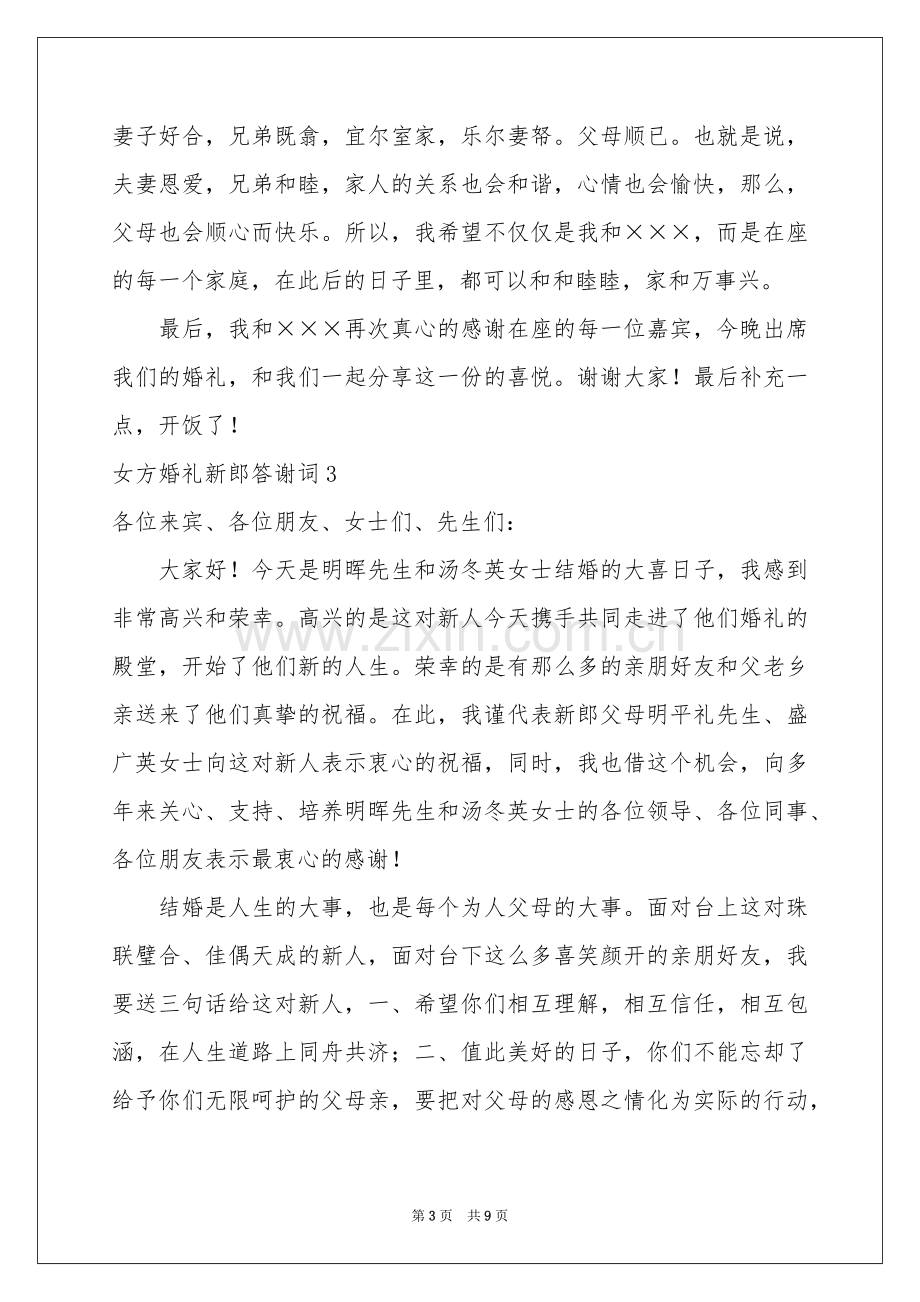 妻子好合，兄弟既翕，宜尔室家，乐尔妻帑。父母顺已。也就是说，夫妻恩爱，兄弟和睦，家人的关系也会和谐，心情也会愉快，那么，父母也会顺心而快乐。所以，我希望不仅仅是我和×××，而是在座的每一个家庭，在此后的日子里，都可以和和睦睦，家和万事兴。

最后，我和×××再次真心的感谢在座的每一位嘉宾，今晚出席我们的婚礼，和我们一起分享这一份的喜悦。谢谢大家！最后补充一点，开饭了！

女方婚礼新郎答谢词3

各位来宾、各位朋友、女士们、先生们：

大家好！今天是明晖先生和汤冬英女士结婚的大喜日子，我感到非常高兴和荣幸。高兴的是这对新人今天携手共同走进了他们婚礼的殿堂，开始了他们新的人生。荣幸的是有那么多的亲朋好友和父老乡亲送来了他们真挚的祝福。在此，我谨代表新郎父母明平礼先生、盛广英女士向这对新人表示衷心的祝福，同时，我也借这个机会，向多年来关心、支持、培养明晖先生和汤冬英女士的各位领导、各位同事、各位朋友表示最衷心的感谢！

结婚是人生的大事，也是每个为人父母的大事。面对台上这对珠联璧合、佳偶天成的新人，面对台下这么多喜笑颜开的亲朋好友，我要送三句话给这对新人，一、希望你们相互理解，相互信任，相互包涵，在人生道路上同舟共济；二、值此美好的日子，你们不能忘却了给予你们无限呵护的父母亲，要把对父母的感恩之情化为实际的行动，

第3页 共9页

www.zixin.com.cn